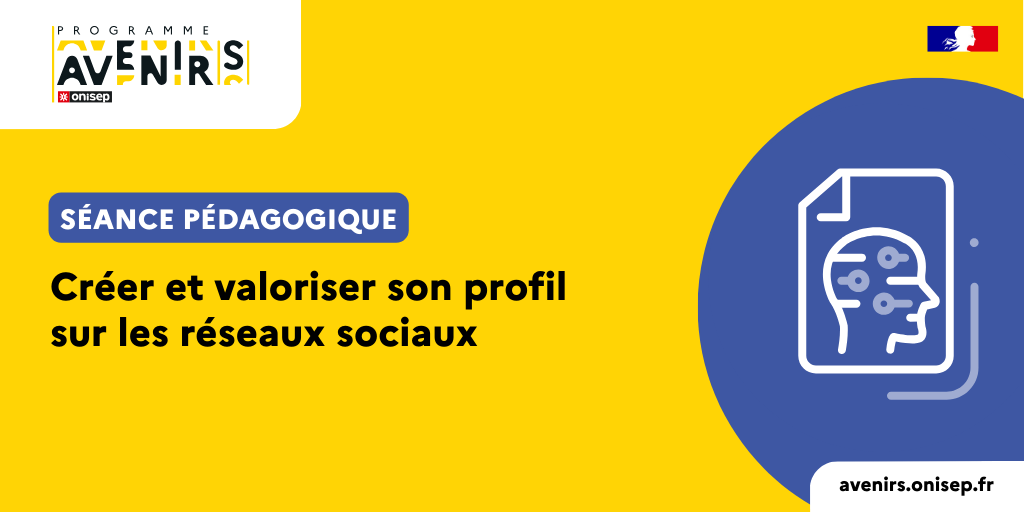 PROGRAMME
AVENIRS
onisep

SÉANCE PÉDAGOGIQUE

Créer et valoriser son profil sur les réseaux sociaux

avenirs.onisep.fr